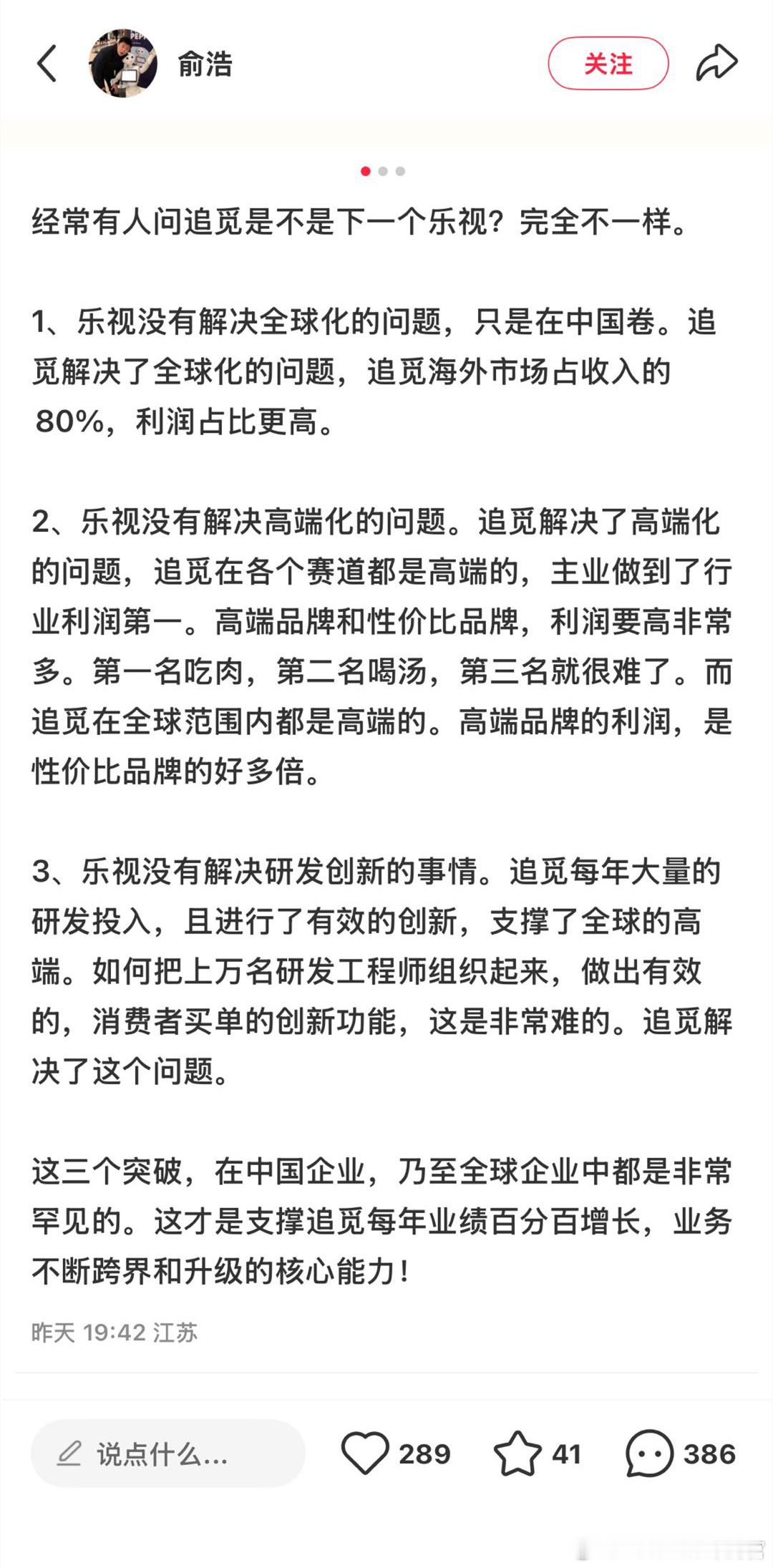 俞浩

关注

经常有人问追觅是不是下一个乐视？完全不一样。

1、乐视没有解决全球化的问题，只是在中国卷。追觅解决了全球化的问题，追觅海外市场占收入的80%，利润占比更高。

2、乐视没有解决高端化的问题。追觅解决了高端化的问题，追觅在各个赛道都是高端的，主业做到了行业利润第一。高端品牌和性价比品牌，利润要高非常多。第一名吃肉，第二名喝汤，第三名就很难了。而追觅在全球范围内都是高端的。高端品牌的利润，是性价比品牌的好多倍。

3、乐视没有解决研发创新的事情。追觅每年大量的研发投入，且进行了有效的创新，支撑了全球的高端。如何把上万名研发工程师组织起来，做出有效的，消费者买单的创新功能，这是非常难的。追觅解决了这个问题。

这三个突破，在中国企业，乃至全球企业中都是非常罕见的。这才是支撑追觅每年业绩百分百增长，业务不断跨界和升级的核心能力！

昨天 19:42 江苏

说点什么...

289

41

386